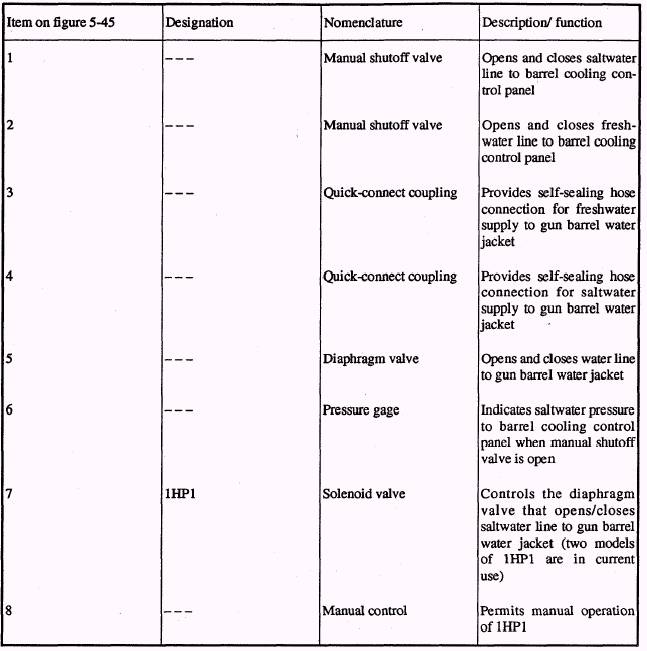 | Item on figure 5-45 | Designation | Nomenclature | Description/ function |
|---|---|---|---|
| 1 | --- | Manual shutoff valve | Opens and closes saltwater line to barrel cooling control panel |
| 2 | --- | Manual shutoff valve | Opens and closes freshwater line to barrel cooling control panel |
| 3 | --- | Quick-connect coupling | Provides self-sealing hose connection for freshwater supply to gun barrel water jacket |
| 4 | --- | Quick-connect coupling | Provides self-sealing hose connection for saltwater supply to gun barrel water jacket |
| 5 | --- | Diaphragm valve | Opens and closes water line to gun barrel water jacket |
| 6 | --- | Pressure gage | Indicates saltwater pressure to barrel cooling control panel when manual shutoff valve is open |
| 7 | 1HP1 | Solenoid valve | Controls the diaphragm valve that opens/closes saltwater line to gun barrel water jacket (two models of 1HP1 are in current use) |
| 8 | --- | Manual control | Permits manual operation of 1HP1 |